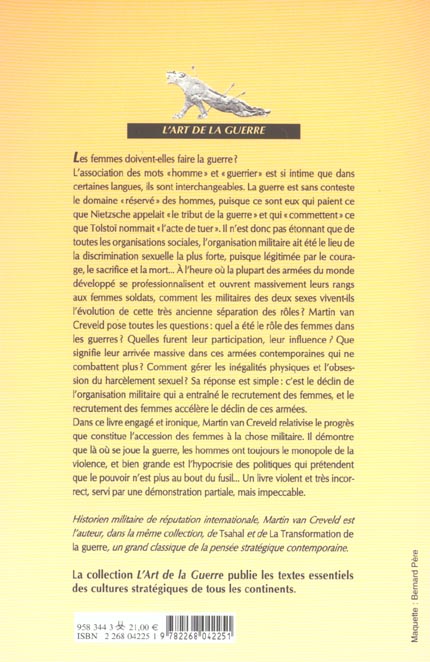 L'ART DE LA GUERRE

Les femmes doivent-elles faire la guerre ?
L'association des mots « homme » et « guerrier » est si intime que dans certaines langues, ils sont interchangeables. La guerre est sans conteste le domaine « réservé » des hommes, puisque ce sont eux qui paient ce que Nietzsche appelait « le tribut de la guerre » et qui « commettent » ce que Tolstoï nommait « l'acte de tuer ». Il n'est donc pas étonnant que de toutes les organisations sociales, l'organisation militaire ait été le lieu de la discrimination sexuelle la plus forte, puisque légitimée par le courage, le sacrifice et la mort... À l'heure où la plupart des armées du monde développé se professionnalisent et ouvrent massivement leurs rangs aux femmes soldats, comment les militaires des deux sexes vivent-ils l'évolution de cette très ancienne séparation des rôles ? Martin van Creveld pose toutes les questions : quel a été le rôle des femmes dans les guerres ? Quelles furent leur participation, leur influence ? Que signifie leur arrivée massive dans ces armées contemporaines qui ne combattent plus ? Comment gérer les inégalités physiques et l'obsession du harcèlement sexuel ? Sa réponse est simple : c'est le déclin de l'organisation militaire qui a entraîné le recrutement des femmes, et le recrutement des femmes accélère le déclin de ces armées.
Dans ce livre engagé et ironique, Martin van Creveld relativise le progrès que constitue l'accession des femmes à la chose militaire. Il démontre que là où se joue la guerre, les hommes ont toujours le monopole de la violence, et bien grande est l'hypocrisie des politiques qui prétendent que le pouvoir n'est plus au bout du fusil... Un livre violent et très incorrect, servi par une démonstration partiale, mais impeccable.

Historien militaire de réputation internationale, Martin van Creveld est l'auteur, dans la même collection, de Tsahal et de La Transformation de la guerre, un grand classique de la pensée stratégique contemporaine.

La collection L'Art de la Guerre publie les textes essentiels des cultures stratégiques de tous les continents.

958 344 3 21,00 €
ISBN 2 268 04225 1 9 782268 042251

Maquette : Bernard Père